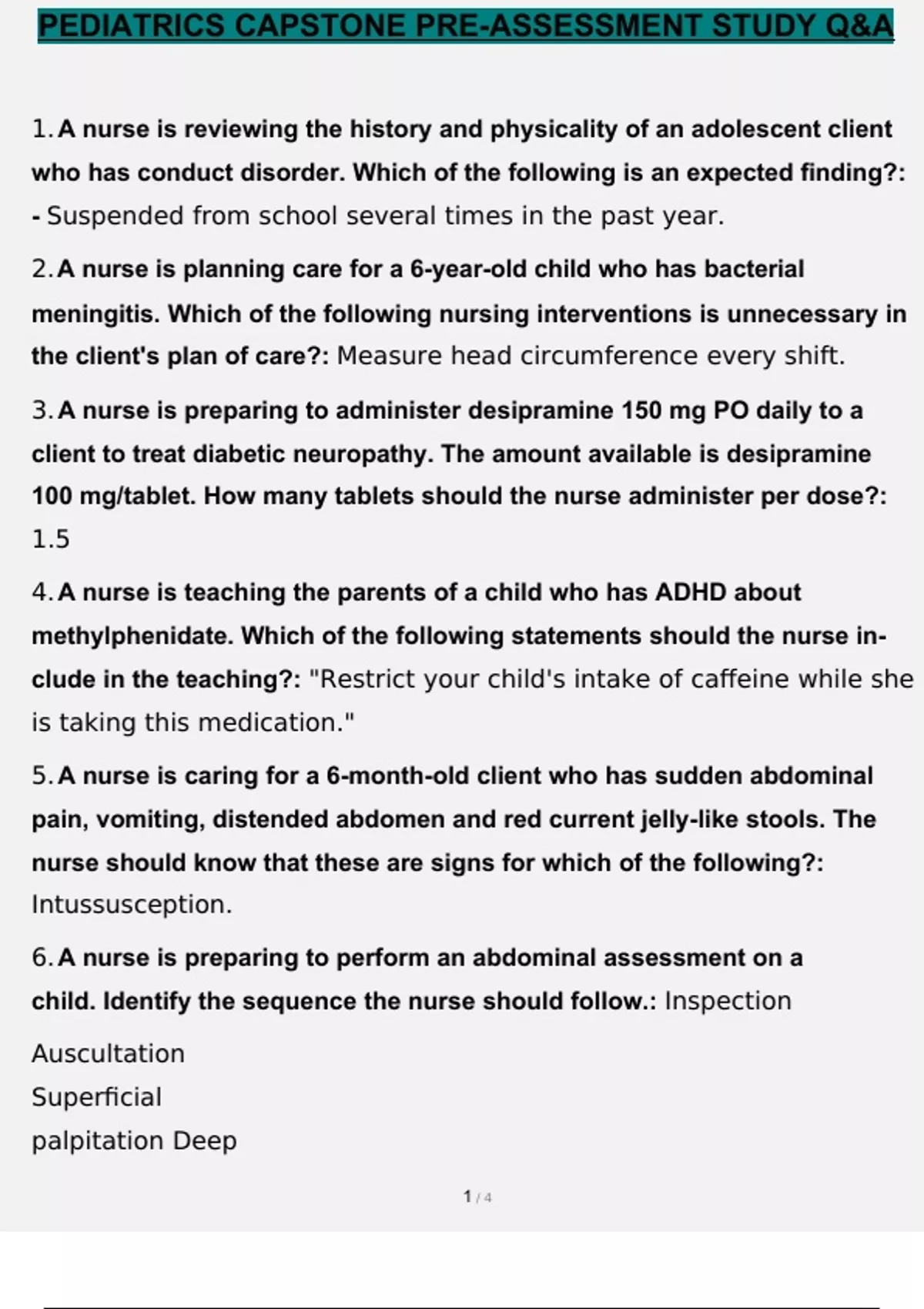 PEDIATRICS CAPSTONE PRE-ASSESSMENT STUDY Q&A

1. A nurse is reviewing the history and physicality of an adolescent client who has conduct disorder. Which of the following is an expected finding?: - Suspended from school several times in the past year.

2. A nurse is planning care for a 6-year-old child who has bacterial meningitis. Which of the following nursing interventions is unnecessary in the client's plan of care?: Measure head circumference every shift.

3. A nurse is preparing to administer desipramine 150 mg PO daily to a client to treat diabetic neuropathy. The amount available is desipramine 100 mg/tablet. How many tablets should the nurse administer per dose?: 1.5

4. A nurse is teaching the parents of a child who has ADHD about methylphenidate. Which of the following statements should the nurse include in the teaching?: "Restrict your child's intake of caffeine while she is taking this medication."

5. A nurse is caring for a 6-month-old client who has sudden abdominal pain, vomiting, distended abdomen and red current jelly-like stools. The nurse should know that these are signs for which of the following?: Intussusception.

6. A nurse is preparing to perform an abdominal assessment on a child. Identify the sequence the nurse should follow.: Inspection

Auscultation
Superficial
palpitation Deep

1 / 4